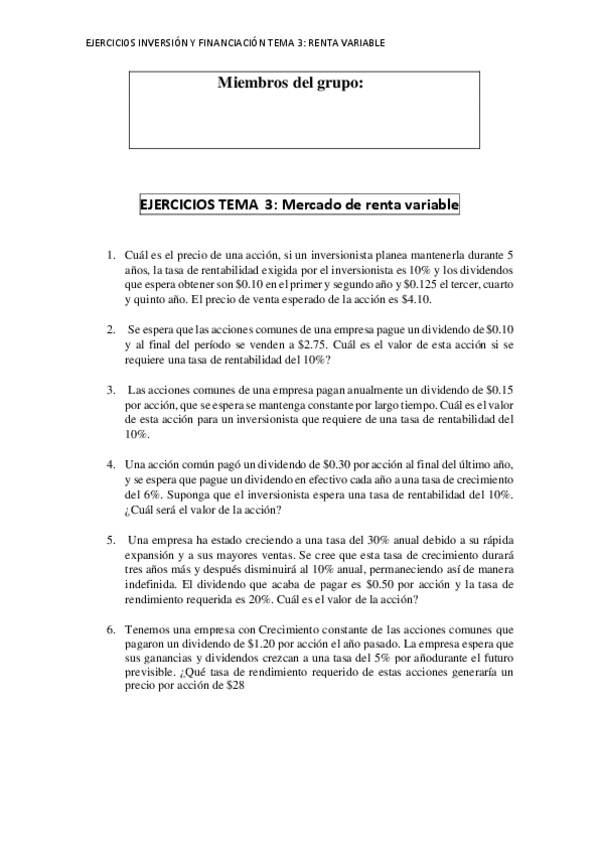 EJERCICIOS INVERSIÓN Y FINANCIACIÓN TEMA 3: RENTA VARIABLE

Miembros del grupo:

EJERCICIOS TEMA 3: Mercado de renta variable

1. Cuál es el precio de una acción, si un inversionista planea mantenerla durante 5 años, la tasa de rentabilidad exigida por el inversionista es 10% y los dividendos que espera obtener son \$0.10 en el primer y segundo año y \$0.125 el tercer, cuarto y quinto año. El precio de venta esperado de la acción es \$4.10.

2. Se espera que las acciones comunes de una empresa pague un dividendo de \$0.10 y al final del período se venden a \$2.75. Cuál es el valor de esta acción si se requiere una tasa de rentabilidad del 10%?

3. Las acciones comunes de una empresa pagan anualmente un dividendo de \$0.15 por acción, que se espera se mantenga constante por largo tiempo. Cuál es el valor de esta acción para un inversionista que requiere de una tasa de rentabilidad del 10%.

4. Una acción común pagó un dividendo de \$0.30 por acción al final del último año, y se espera que pague un dividendo en efectivo cada año a una tasa de crecimiento del 6%. Suponga que el inversionista espera una tasa de rentabilidad del 10%. ¿Cuál será el valor de la acción?

5. Una empresa ha estado creciendo a una tasa del 30% anual debido a su rápida expansión y a sus mayores ventas. Se cree que esta tasa de crecimiento durará tres años más y después disminuirá al 10% anual, permaneciendo así de manera indefinida. El dividendo que acaba de pagar es \$0.50 por acción y la tasa de rendimiento requerida es 20%. Cuál es el valor de la acción?

6. Tenemos una empresa con Crecimiento constante de las acciones comunes que pagaron un dividendo de \$1.20 por acción el año pasado. La empresa espera que sus ganancias y dividendos crezcan a una tasa del 5% por añodurante el futuro previsible. ¿Qué tasa de rendimiento requerido de estas acciones generaría un precio por acción de \$28